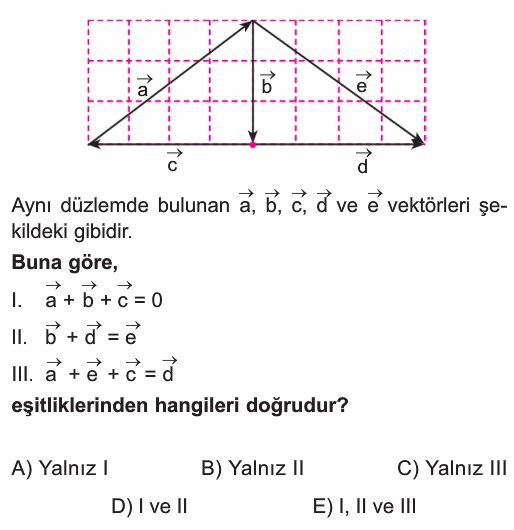 $\vec{a}$ $\vec{b}$ $\vec{e}$

$\vec{c}$ $\vec{d}$

Aynı düzlemde bulunan $\vec{a}$, $\vec{b}$, $\vec{c}$, $\vec{d}$ ve $\vec{e}$ vektörleri şekildeki gibidir.

**Buna göre,**

I. $\vec{a} + \vec{b} + \vec{c} = 0$

II. $\vec{b} + \vec{d} = \vec{e}$

III. $\vec{a} + \vec{e} + \vec{c} = \vec{d}$

**eşitliklerinden hangileri doğrudur?**

A) Yalnız I B) Yalnız II C) Yalnız III

D) I ve II E) I, II ve III